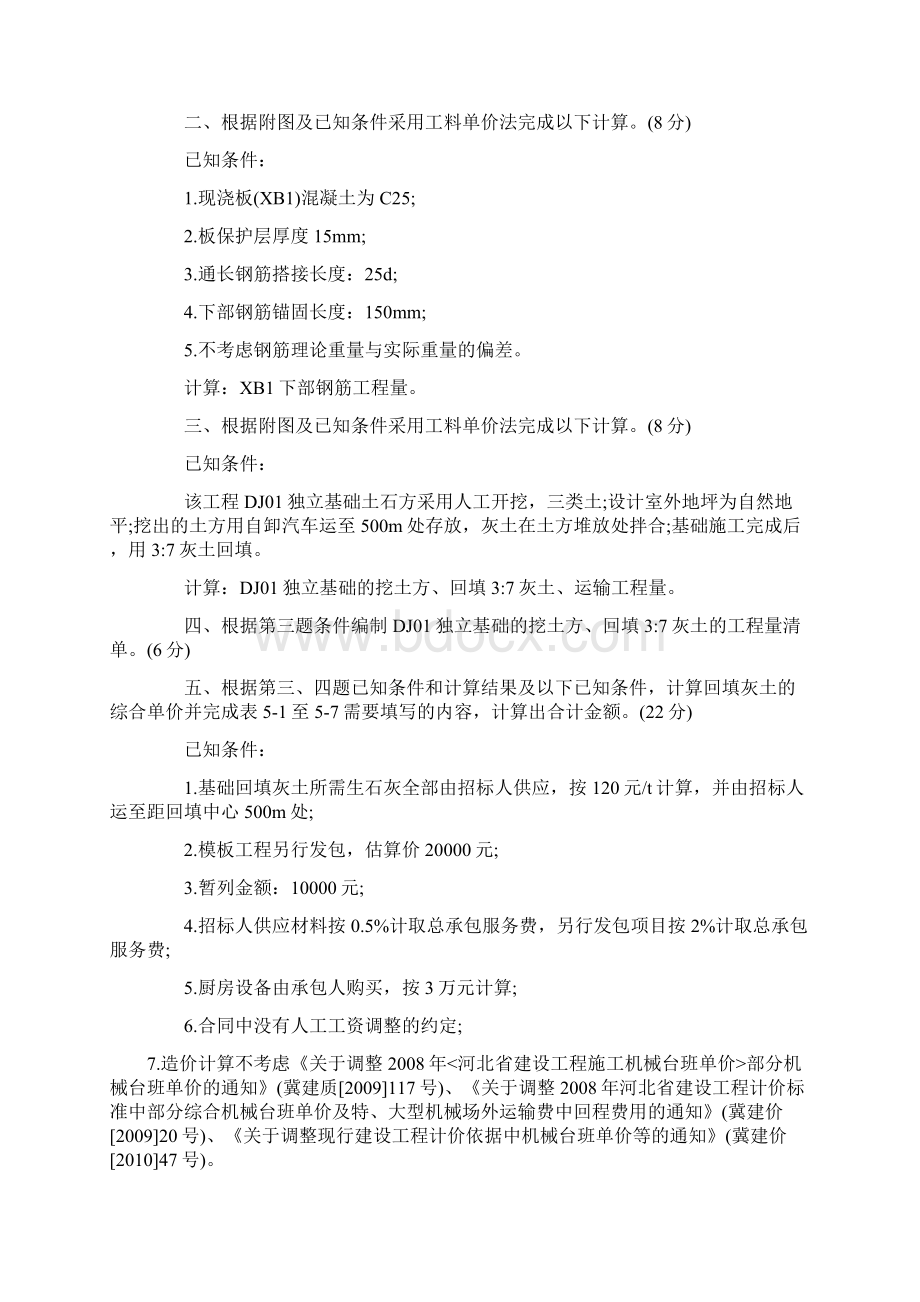 二、根据附图及已知条件采用工料单价法完成以下计算。(8 分)

已知条件：

1.现浇板(XB1)混凝土为 C25;

2.板保护层厚度 15mm;

3.通长钢筋搭接长度：25d;

4.下部钢筋锚固长度：150mm;

5.不考虑钢筋理论重量与实际重量的偏差。

计算：XB1 下部钢筋工程量。

三、根据附图及已知条件采用工料单价法完成以下计算。(8 分)

已知条件：

该工程 DJ01 独立基础土石方采用人工开挖，三类土;设计室外地坪为自然地平;挖出的土方用自卸汽车运至 500m 处存放，灰土在土方堆放处拌合;基础施工完成后，用 3:7 灰土回填。

计算：DJ01 独立基础的挖土方、回填 3:7 灰土、运输工程量。

四、根据第三题条件编制 DJ01 独立基础的挖土方、回填 3:7 灰土的工程量清单。(6 分)

五、根据第三、四题已知条件和计算结果及以下已知条件，计算回填灰土的综合单价并完成表 5-1 至 5-7 需要填写的内容，计算出合计金额。(22 分)

已知条件：

1.基础回填灰土所需生石灰全部由招标人供应，按 120 元/t 计算，并由招标人运至距回填中心 500m 处;

2.模板工程另行发包，估算价 20000 元;

3.暂列金额：10000 元;

4.招标人供应材料按 0.5%计取总承包服务费，另行发包项目按 2%计取总承包服务费;

5.厨房设备由承包人购买，按 3 万元计算;

6.合同中没有人工工资调整的约定;

7.造价计算不考虑《关于调整 2008 年<河北省建设工程施工机械台班单价>部分机械台班单价的通知》(冀建质[2009]117 号)、《关于调整 2008 年河北省建设工程计价标准中部分综合机械台班单价及特、大型机械场外运输费中回程费用的通知》(冀建价[2009]20 号)、《关于调整现行建设工程计价依据中机械台班单价等的通知》(冀建价[2010]47 号)。

www.bdocx.com